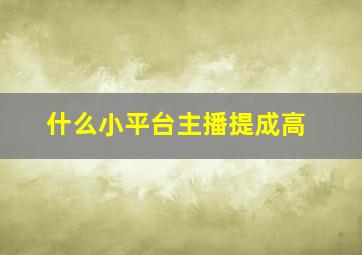 什么小平台主播提成高